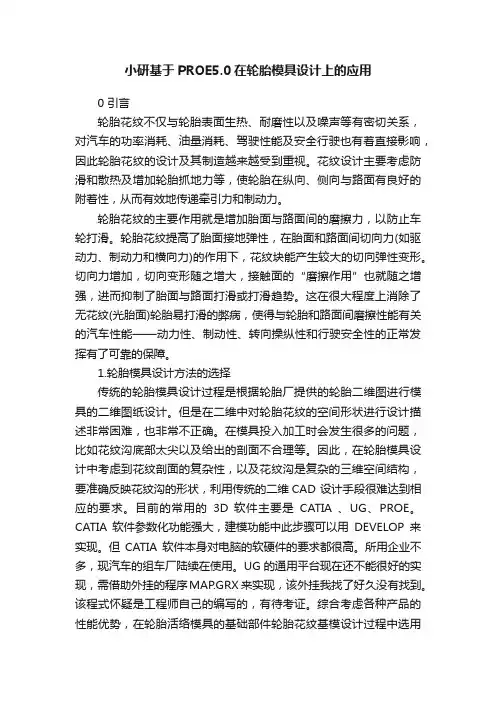 小研基于 PROE5.0 在轮胎模具设计上的应用

0 引言

轮胎花纹不仅与轮胎表面生热、耐磨性以及噪声等有密切关系，对汽车的功率消耗、油量消耗、驾驶性能及安全行驶也有着直接影响，因此轮胎花纹的设计及其制造越来越受到重视。花纹设计主要考虑防滑和散热及增加轮胎抓地力等，使轮胎在纵向、侧向与路面有良好的附着性，从而有效地传递牵引力和制动力。

轮胎花纹的主要作用就是增加胎面与路面间的磨擦力，以防止车轮打滑。轮胎花纹提高了胎面接地弹性，在胎面和路面间切向力(如驱动力、制动力和横向力)的作用下，花纹块能产生较大的切向弹性变形。切向力增加，切向变形随之增大，接触面的“磨擦作用”也就随之增强，进而抑制了胎面与路面打滑或打滑趋势。这在很大程度上消除了无花纹(光胎面)轮胎易打滑的弊病，使得与轮胎和路面间磨擦性能有关的汽车性能——动力性、制动性、转向操纵性和行驶安全性的正常发挥有了可靠的保障。

1.轮胎模具设计方法的选择

传统的轮胎模具设计过程是根据轮胎厂提供的轮胎二维图进行模具的二维图纸设计。但是在二维中对轮胎花纹的空间形状进行设计描述非常困难，也非常不正确。在模具投入加工时会发生很多的问题，比如花纹沟底部太尖以及给出的剖面不合理等。因此，在轮胎模具设计中考虑到花纹剖面的复杂性，以及花纹沟是复杂的三维空间结构，要准确反映花纹沟的形状，利用传统的二维 CAD 设计手段很难达到相应的要求。目前的常用的 3D 软件主要是 CATIA 、UG、PROE。CATIA 软件参数化功能强大，建模功能中此步骤可以用 DEVELOP 来实现。但 CATIA 软件本身对电脑的软硬件的要求都很高。所用企业不多，现汽车的组车厂陆续在使用。UG 的通用平台现在还不能很好的实现，需借助外挂的程序 MAP.GRX 来实现，该外挂我找了好久没有找到。该程式怀疑是工程师自己的编写的，有待考证。综合考虑各种产品的性能优势，在轮胎活络模具的基础部件轮胎花纹基模设计过程中选用